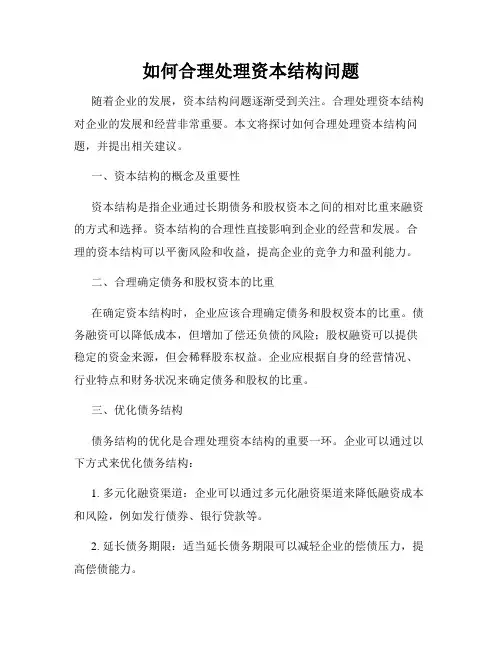 如何合理处理资本结构问题

随着企业的发展，资本结构问题逐渐受到关注。合理处理资本结构对企业的发展和经营非常重要。本文将探讨如何合理处理资本结构问题，并提出相关建议。

一、资本结构的概念及重要性

资本结构是指企业通过长期债务和股权资本之间的相对比重来融资的方式和选择。资本结构的合理性直接影响到企业的经营和发展。合理的资本结构可以平衡风险和收益，提高企业的竞争力和盈利能力。

二、合理确定债务和股权资本的比重

在确定资本结构时，企业应该合理确定债务和股权资本的比重。债务融资可以降低成本，但增加了偿还负债的风险；股权融资可以提供稳定的资金来源，但会稀释股东权益。企业应根据自身的经营情况、行业特点和财务状况来确定债务和股权的比重。

三、优化债务结构

债务结构的优化是合理处理资本结构的重要一环。企业可以通过以下方式来优化债务结构：

1. 多元化融资渠道：企业可以通过多元化融资渠道来降低融资成本和风险，例如发行债券、银行贷款等。

2. 延长债务期限：适当延长债务期限可以减轻企业的偿债压力，提高偿债能力。